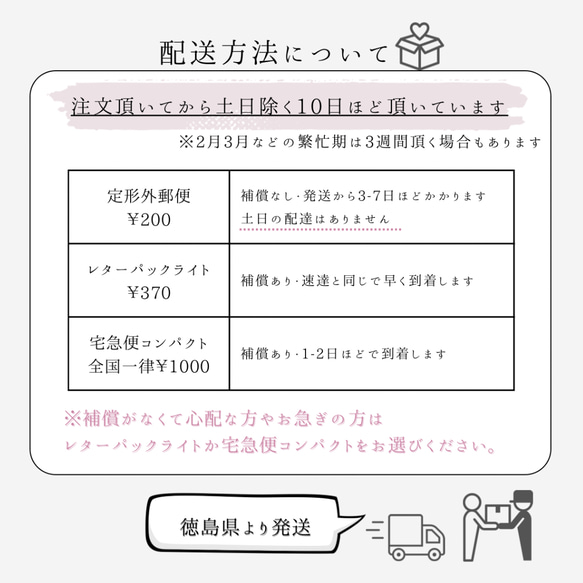 配送方法について

注文頂いてから土日除く10日ほど頂いています

※2月3月などの繁忙期は3週間頂く場合もあります

| 定形外郵便 ¥200 | 補償なし・発送から3-7日ほどかかります 土日の配達はありません |
|---|---|
| レターパックライト ¥370 | 補償あり・速達と同じで早く到着します |
| 宅急便コンパクト 全国一律¥1000 | 補償あり・1-2日ほどで到着します |

※補償がなくて心配な方やお急ぎの方は
レターパックライトか宅急便コンパクトをお選びください。

徳島県より発送